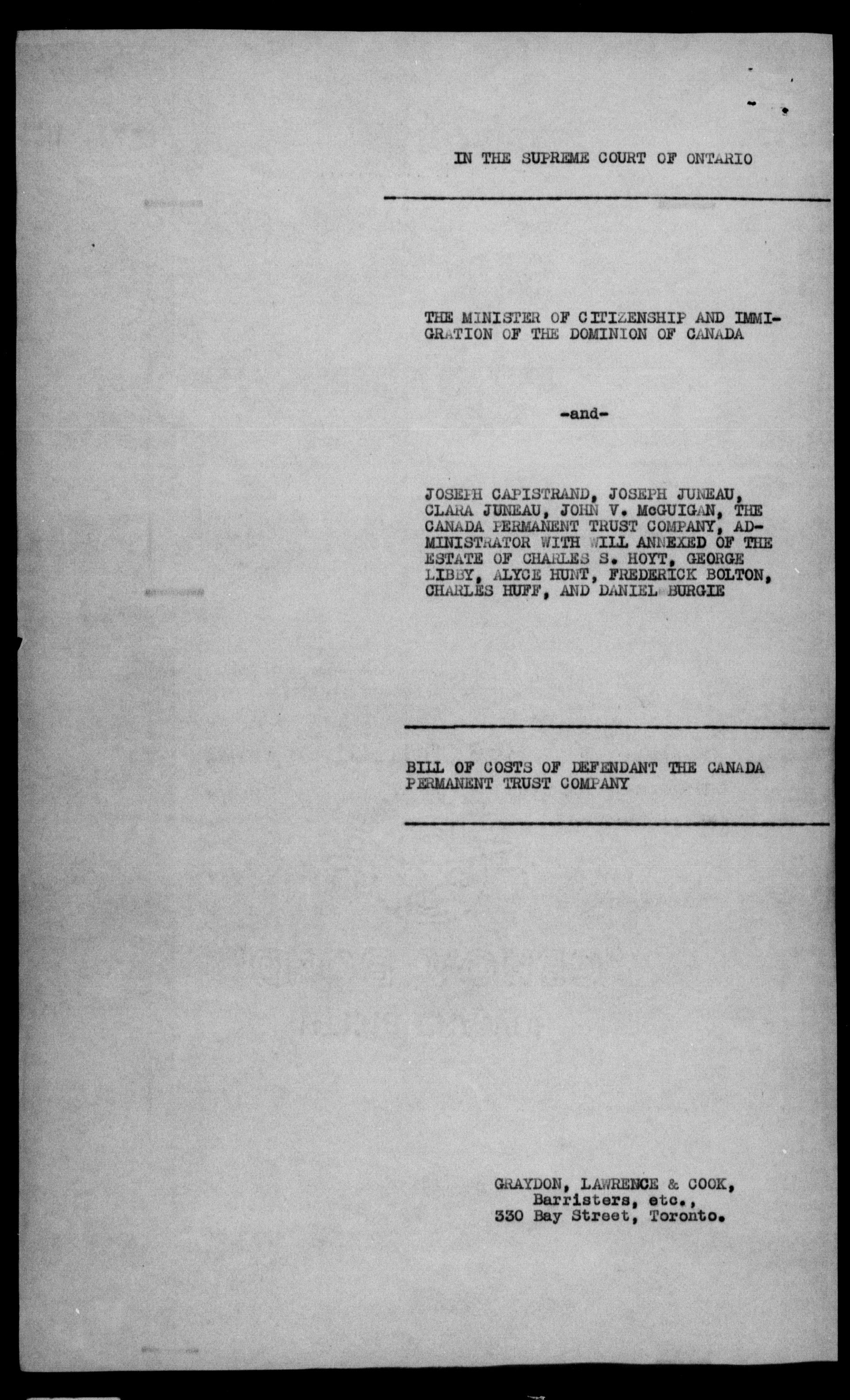 IN THE SUPREME COURT OF ONTARIO

THE MINISTER OF CITIZENSHIP AND IMMIGRATION OF THE DOMINION OF CANADA

-and-

JOSEPH CAPISTRAND, JOSEPH JUNEAU, CLARA JUNEAU, JOHN V. McGUIGAN, THE CANADA PERMANENT TRUST COMPANY, ADMINISTRATOR WITH WILL ANNEXED OF THE ESTATE OF CHARLES S. HOYT, GEORGE LIBBY, ALYCE HUNT, FREDERICK BOLTON, CHARLES HUFF, AND DANIEL BURGIE

BILL OF COSTS OF DEFENDANT THE CANADA PERMANENT TRUST COMPANY

GRAYDON, LAWRENCE & COOK,
Barristers, etc.,
330 Bay Street, Toronto.